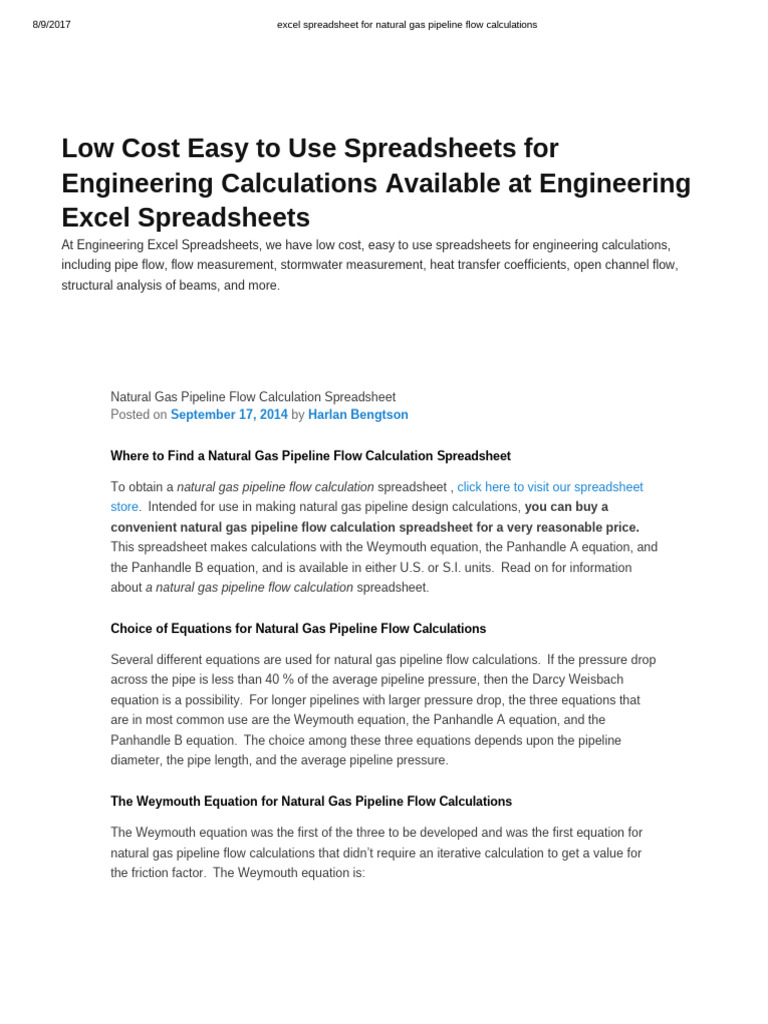 8/9/2017 excel spreadsheet for natural gas pipeline flow calculations

Low Cost Easy to Use Spreadsheets for Engineering Calculations Available at Engineering Excel Spreadsheets

At Engineering Excel Spreadsheets, we have low cost, easy to use spreadsheets for engineering calculations, including pipe flow, flow measurement, stormwater measurement, heat transfer coefficients, open channel flow, structural analysis of beams, and more.

Natural Gas Pipeline Flow Calculation Spreadsheet
Posted on September 17, 2014 by Harlan Bengtson

Where to Find a Natural Gas Pipeline Flow Calculation Spreadsheet

To obtain a natural gas pipeline flow calculation spreadsheet , click here to visit our spreadsheet store. Intended for use in making natural gas pipeline design calculations, you can buy a convenient natural gas pipeline flow calculation spreadsheet for a very reasonable price. This spreadsheet makes calculations with the Weymouth equation, the Panhandle A equation, and the Panhandle B equation, and is available in either U.S. or S.I. units. Read on for information about a natural gas pipeline flow calculation spreadsheet.

Choice of Equations for Natural Gas Pipeline Flow Calculations

Several different equations are used for natural gas pipeline flow calculations. If the pressure drop across the pipe is less than 40 % of the average pipeline pressure, then the Darcy Weisbach equation is a possibility. For longer pipelines with larger pressure drop, the three equations that are in most common use are the Weymouth equation, the Panhandle A equation, and the Panhandle B equation. The choice among these three equations depends upon the pipeline diameter, the pipe length, and the average pipeline pressure.

The Weymouth Equation for Natural Gas Pipeline Flow Calculations

The Weymouth equation was the first of the three to be developed and was the first equation for natural gas pipeline flow calculations that didn't require an iterative calculation to get a value for the friction factor. The Weymouth equation is: